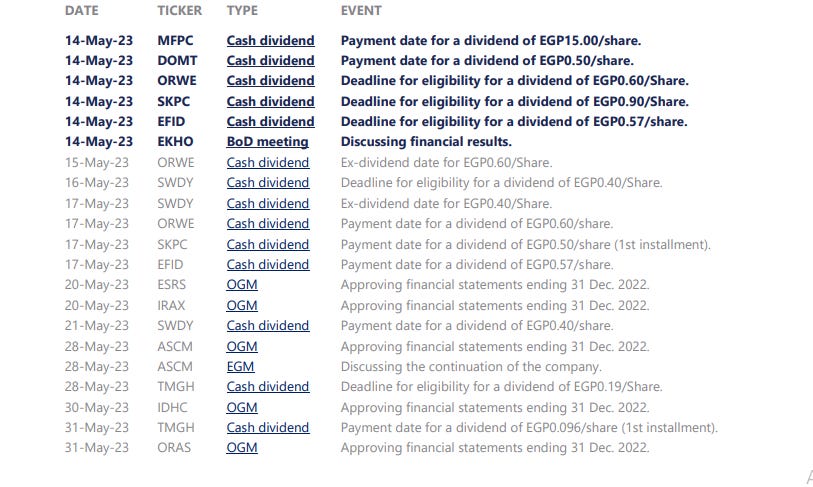 | DATE | TICKER | TYPE | EVENT |
|---|---|---|---|
| 14-May-23 | MFPC | Cash dividend | Payment date for a dividend of EGP15.00/share. |
| 14-May-23 | DOMT | Cash dividend | Payment date for a dividend of EGP0.50/share. |
| 14-May-23 | ORWE | Cash dividend | Deadline for eligibility for a dividend of EGP0.60/Share. |
| 14-May-23 | SKPC | Cash dividend | Deadline for eligibility for a dividend of EGP0.90/Share. |
| 14-May-23 | EFID | Cash dividend | Deadline for eligibility for a dividend of EGP0.57/share. |
| 14-May-23 | EKHO | BoD meeting | Discussing financial results. |
| 15-May-23 | ORWE | Cash dividend | Ex-dividend date for EGP0.60/Share. |
| 16-May-23 | SWDY | Cash dividend | Deadline for eligibility for a dividend of EGP0.40/Share. |
| 17-May-23 | SWDY | Cash dividend | Ex-dividend date for EGP0.40/Share. |
| 17-May-23 | ORWE | Cash dividend | Payment date for a dividend of EGP0.60/share. |
| 17-May-23 | SKPC | Cash dividend | Payment date for a dividend of EGP0.50/share (1st installment). |
| 17-May-23 | EFID | Cash dividend | Payment date for a dividend of EGP0.57/share. |
| 20-May-23 | ESRS | OGM | Approving financial statements ending 31 Dec. 2022. |
| 20-May-23 | IRAX | OGM | Approving financial statements ending 31 Dec. 2022. |
| 21-May-23 | SWDY | Cash dividend | Payment date for a dividend of EGP0.40/share. |
| 28-May-23 | ASCM | OGM | Approving financial statements ending 31 Dec. 2022. |
| 28-May-23 | ASCM | EGM | Discussing the continuation of the company. |
| 28-May-23 | TMGH | Cash dividend | Deadline for eligibility for a dividend of EGP0.19/Share. |
| 30-May-23 | IDHC | OGM | Approving financial statements ending 31 Dec. 2022. |
| 31-May-23 | TMGH | Cash dividend | Payment date for a dividend of EGP0.096/share (1st installment). |
| 31-May-23 | ORAS | OGM | Approving financial statements ending 31 Dec. 2022. |